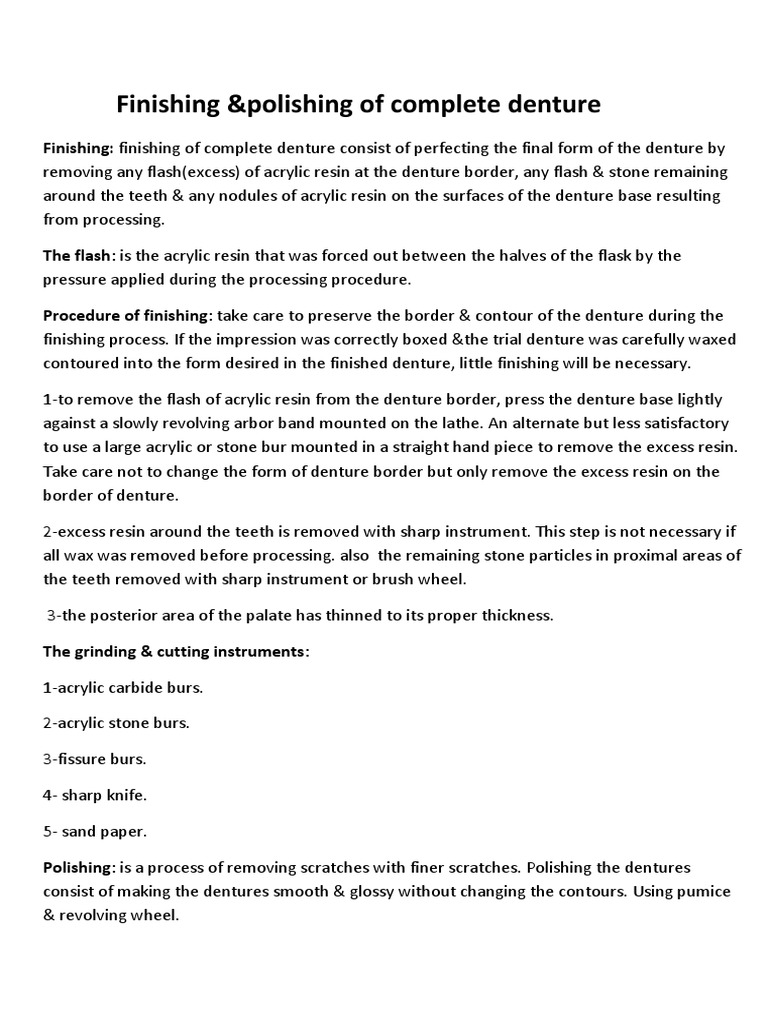 Finishing &polishing of complete denture

Finishing: finishing of complete denture consist of perfecting the final form of the denture by removing any flash(excess) of acrylic resin at the denture border, any flash & stone remaining around the teeth & any nodules of acrylic resin on the surfaces of the denture base resulting from processing.

The flash: is the acrylic resin that was forced out between the halves of the flask by the pressure applied during the processing procedure.

Procedure of finishing: take care to preserve the border & contour of the denture during the finishing process. If the impression was correctly boxed &the trial denture was carefully waxed contoured into the form desired in the finished denture, little finishing will be necessary.

1-to remove the flash of acrylic resin from the denture border, press the denture base lightly against a slowly revolving arbor band mounted on the lathe. An alternate but less satisfactory to use a large acrylic or stone bur mounted in a straight hand piece to remove the excess resin. Take care not to change the form of denture border but only remove the excess resin on the border of denture.

2-excess resin around the teeth is removed with sharp instrument. This step is not necessary if all wax was removed before processing. also the remaining stone particles in proximal areas of the teeth removed with sharp instrument or brush wheel.

3-the posterior area of the palate has thinned to its proper thickness.

The grinding & cutting instruments:

1-acrylic carbide burs.

2-acrylic stone burs.

3-fissure burs.

4- sharp knife.

5- sand paper.

Polishing: is a process of removing scratches with finer scratches. Polishing the dentures consist of making the dentures smooth & glossy without changing the contours. Using pumice & revolving wheel.